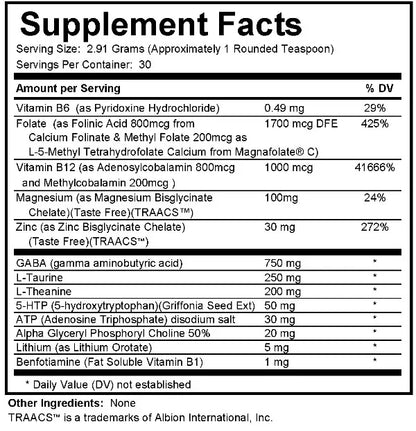 Supplement Facts

Serving Size: 2.91 Grams (Approximately 1 Rounded Teaspoon)

Servings Per Container: 30

| Amount per Serving | | % DV |
|---|---|---|
| Vitamin B6 (as Pyridoxine Hydrochloride) | 0.49 mg | 29% |
| Folate (as Folinic Acid 800mcg from Calcium Folinate & Methyl Folate 200mcg as L-5-Methyl Tetrahydrofolate Calcium from Magnafolate® C) | 1700 mcg DFE | 425% |
| Vitamin B12 (as Adenosylcobalamin 800mcg and Methylcobalamin 200mcg ) | 1000 mcg | 41666% |
| Magnesium (as Magnesium Bisglycinate Chelate)(Taste Free)(TRAACS™) | 100mg | 24% |
| Zinc (as Zinc Bisglycinate Chelate) (Taste Free)(TRAACS™) | 30 mg | 272% |
| GABA (gamma aminobutyric acid) | 750 mg | * |
| L-Taurine | 250 mg | * |
| L-Theanine | 200 mg | * |
| 5-HTP (5-hydroxytryptophan)(Griffonia Seed Ext) | 50 mg | * |
| ATP (Adenosine Triphosphate) disodium salt | 30 mg | * |
| Alpha Glyceryl Phosphoryl Choline 50% | 20 mg | * |
| Lithium (as Lithium Orotate) | 5 mg | * |
| Benfotiamine (Fat Soluble Vitamin B1) | 1 mg | * |

* Daily Value (DV) not established

Other Ingredients: None

TRAACS™ is a trademarks of Albion International, Inc.